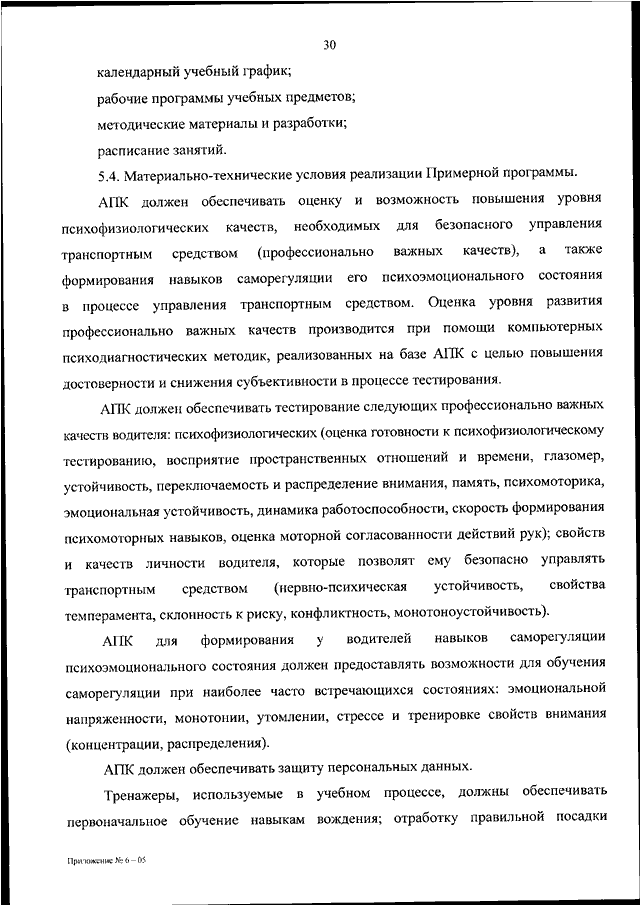 30

календарный учебный график;

рабочие программы учебных предметов;

методические материалы и разработки;

расписание занятий.

5.4. Материально-технические условия реализации Примерной программы.

АПК должен обеспечивать оценку и возможность повышения уровня психофизиологических качеств, необходимых для безопасного управления транспортным средством (профессионально важных качеств), а также формирования навыков саморегуляции его психоэмоционального состояния в процессе управления транспортным средством. Оценка уровня развития профессионально важных качеств производится при помощи компьютерных психодиагностических методик, реализованных на базе АПК с целью повышения достоверности и снижения субъективности в процессе тестирования.

АПК должен обеспечивать тестирование следующих профессионально важных качеств водителя: психофизиологических (оценка готовности к психофизиологическому тестированию, восприятие пространственных отношений и времени, глазомер, устойчивость, переключаемость и распределение внимания, память, психомоторика, эмоциональная устойчивость, динамика работоспособности, скорость формирования психомоторных навыков, оценка моторной согласованности действий рук); свойств и качеств личности водителя, которые позволят ему безопасно управлять транспортным средством (нервно-психическая устойчивость, свойства темперамента, склонность к риску, конфликтность, монотоноустойчивость).

АПК для формирования у водителей навыков саморегуляции психоэмоционального состояния должен предоставлять возможности для обучения саморегуляции при наиболее часто встречающихся состояниях: эмоциональной напряженности, монотонии, утомлении, стрессе и тренировке свойств внимания (концентрации, распределения).

АПК должен обеспечивать защиту персональных данных.

Тренажеры, используемые в учебном процессе, должны обеспечивать первоначальное обучение навыкам вождения; отработку правильной посадки

Приложение № 6 – 05